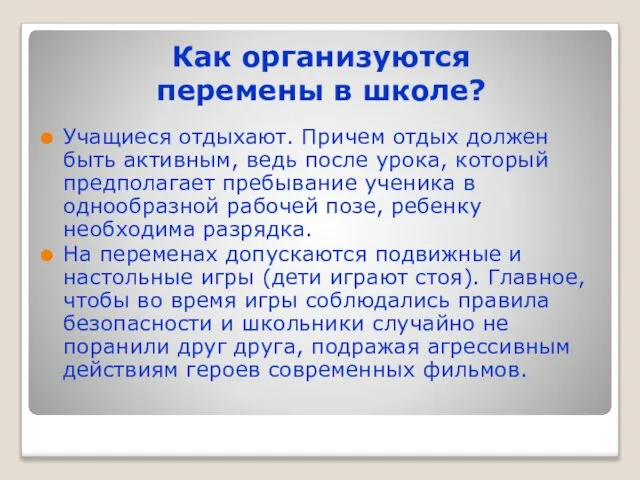 Как организуются перемены в школе?

Учащиеся отдыхают. Причем отдых должен быть активным, ведь после урока, который предполагает пребывание ученика в однообразной рабочей позе, ребенку необходима разрядка.

На переменах допускаются подвижные и настольные игры (дети играют стоя). Главное, чтобы во время игры соблюдались правила безопасности и школьники случайно не поранили друг друга, подражая агрессивным действиям героев современных фильмов.